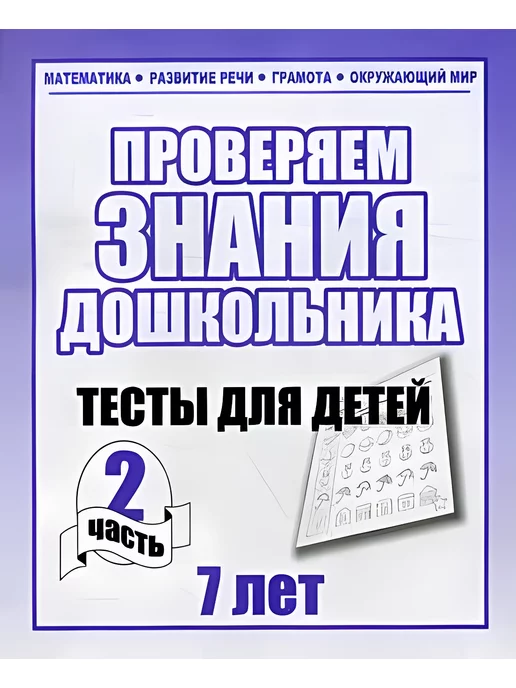 МАТЕМАТИКА • РАЗВИТИЕ РЕЧИ • ГРАМОТА • ОКРУЖАЮЩИЙ МИР

ПРОВЕРЯЕМ ЗНАНИЯ ДОШКОЛЬНИКА

ТЕСТЫ ДЛЯ ДЕТЕЙ

2 часть

7 лет